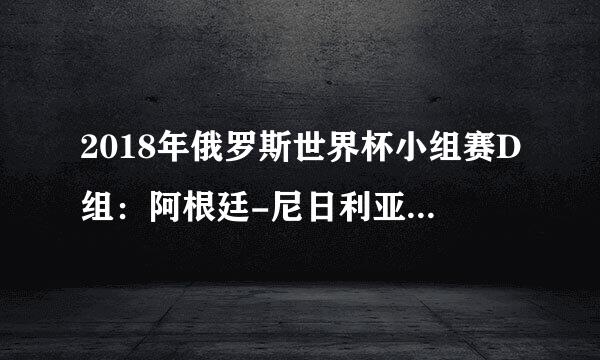 2018年俄罗斯世界杯小组赛D组：阿根廷-尼日利亚...